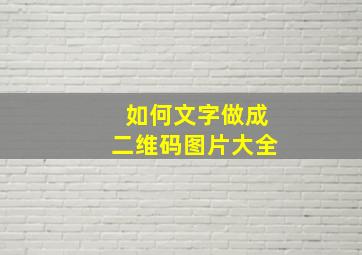 如何文字做成
二维码图片大全